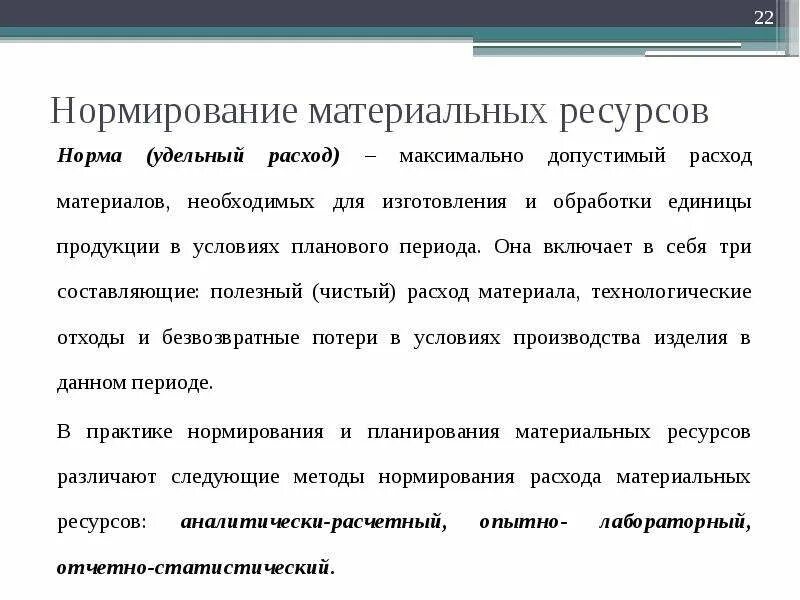 22

Нормирование материальных ресурсов

Норма (удельный расход) – максимально допустимый расход материалов, необходимых для изготовления и обработки единицы продукции в условиях планового периода. Она включает в себя три составляющие: полезный (чистый) расход материала, технологические отходы и безвозвратные потери в условиях производства изделия в данном периоде.

В практике нормирования и планирования материальных ресурсов различают следующие методы нормирования расхода материальных ресурсов: аналитически-расчетный, опытно- лабораторный, отчетно-статистический.